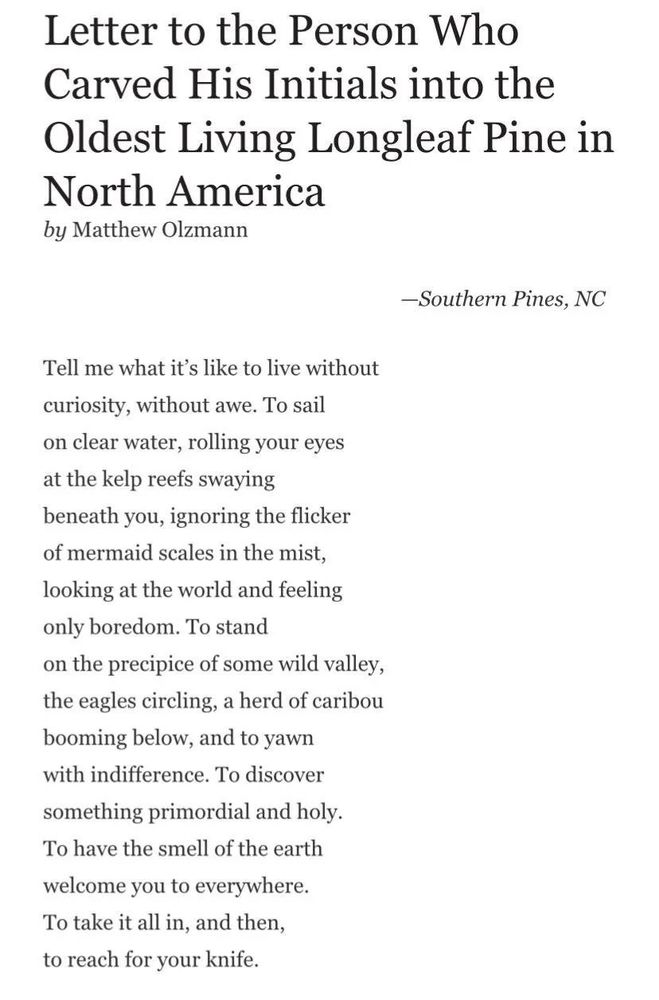 Letter to the Person Who Carved His Initials into the Oldest Living Longleaf Pine in North America
by Matthew Olzmann

—Southern Pines, NC

Tell me what it's like to live without
curiosity, without awe. To sail
on clear water, rolling your eyes
at the kelp reefs swaying
beneath you, ignoring the flicker
of mermaid scales in the mist,
looking at the world and feeling
only boredom. To stand
on the precipice of some wild valley,
the eagles circling, a herd of caribou
booming below, and to yawn
with indifference. To discover
something primordial and holy.
To have the smell of the earth
welcome you to everywhere.
To take it all in, and then,
to reach for your knife.